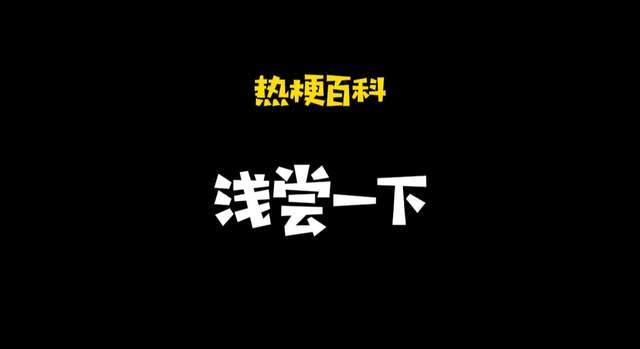 热梗百科

浅尝一下